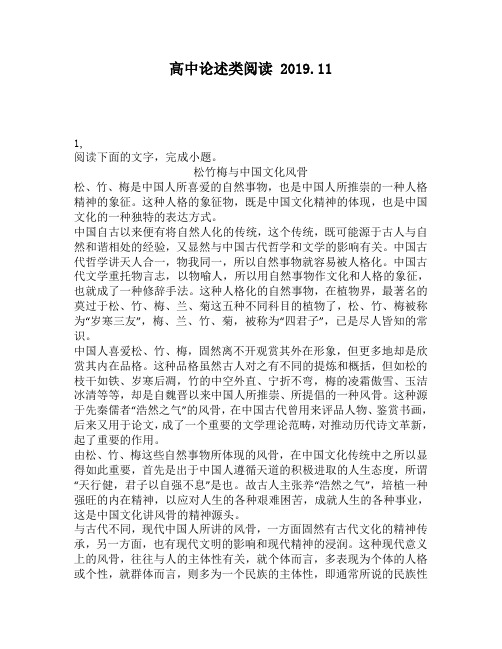 高中论述类阅读 2019.11

1,
阅读下面的文字，完成小题。

松竹梅与中国文化风骨

松、竹、梅是中国人所喜爱的自然事物，也是中国人所推崇的一种人格精神的象征。这种人格的象征物，既是中国文化精神的体现，也是中国文化的一种独特的表达方式。

中国自古以来便有将自然人化的传统，这个传统，既可能源于古人与自然和谐相处的经验，又显然与中国古代哲学和文学的影响有关。中国古代哲学讲天人合一，物我同一，所以自然事物就容易被人格化。中国古代文学重托物言志，以物喻人，所以用自然事物作文化和人格的象征，也就成了一种修辞手法。这种人格化的自然事物，在植物界，最著名的莫过于松、竹、梅、兰、菊这五种不同科目的植物了，松、竹、梅被称为“岁寒三友”，梅、兰、竹、菊，被称为“四君子”，已是尽人皆知的常识。

中国人喜爱松、竹、梅，固然离不开观赏其外在形象，但更多地却是欣赏其内在品格。这种品格虽然古人对之有不同的提炼和概括，但如松的枝干如铁、岁寒后凋，竹的中空外直、宁折不弯，梅的凌霜傲雪、玉洁冰清等等，却是自魏晋以来中国人所推崇、所提倡的一种风骨。这种源于先秦儒者“浩然之气”的风骨，在中国古代曾用来评品人物、鉴赏书画，后来又用于论文，成了一个重要的文学理论范畴，对推动历代诗文革新，起了重要的作用。

由松、竹、梅这些自然事物所体现的风骨，在中国文化传统中之所以显得如此重要，首先是出于中国人遵循天道的积极进取的人生态度，所谓“天行健，君子以自强不息”是也。故古人主张养“浩然之气”，培植一种强旺的内在精神，以应对人生的各种艰难困苦，成就人生的各种事业，这是中国文化讲风骨的精神源头。

与古代不同，现代中国人所讲的风骨，一方面固然有古代文化的精神传承，另一方面，也有现代文明的影响和现代精神的浸润。这种现代意义上的风骨，往往与人的主体性有关，就个体而言，多表现为个体的人格或个性，就群体而言，则多为一个民族的主体性，即通常所说的民族性